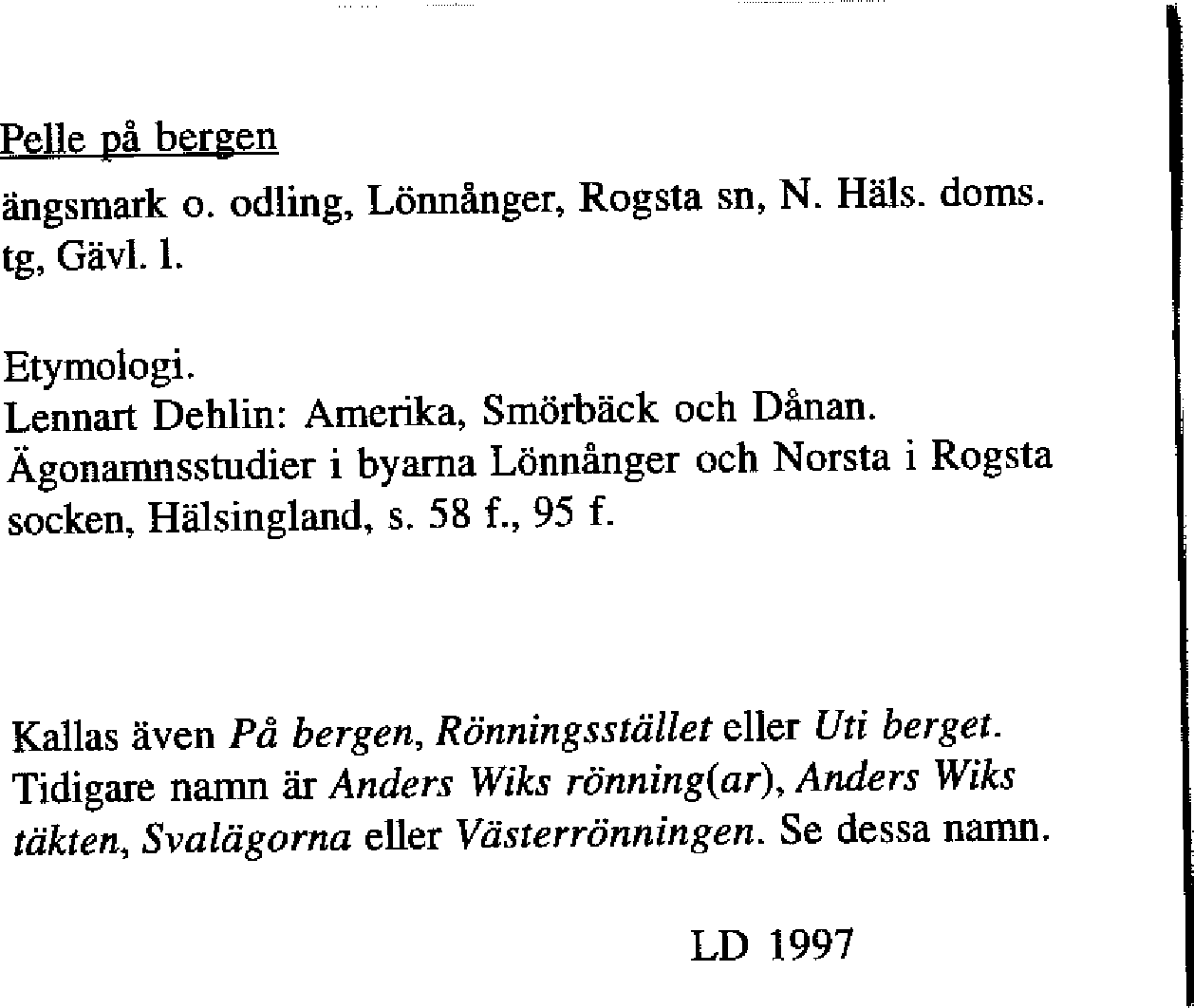 Pelle på bergen

ängsmark o. odling, Lönnånger, Rogsta sn, N. Häls. doms. tg, Gävl. l.

Etymologi.
Lennart Dehlin: Amerika, Smörbäck och Dånan. Ägonamnsstudier i byarna Lönnånger och Norsta i Rogsta socken, Hälsingland, s. 58 f., 95 f.

Kallas även På bergen, Rönningsstället eller Uti berget. Tidigare namn är Anders Wiks rönning(ar), Anders Wiks täkten, Svalägorna eller Västerrönningen. Se dessa namn.

LD 1997